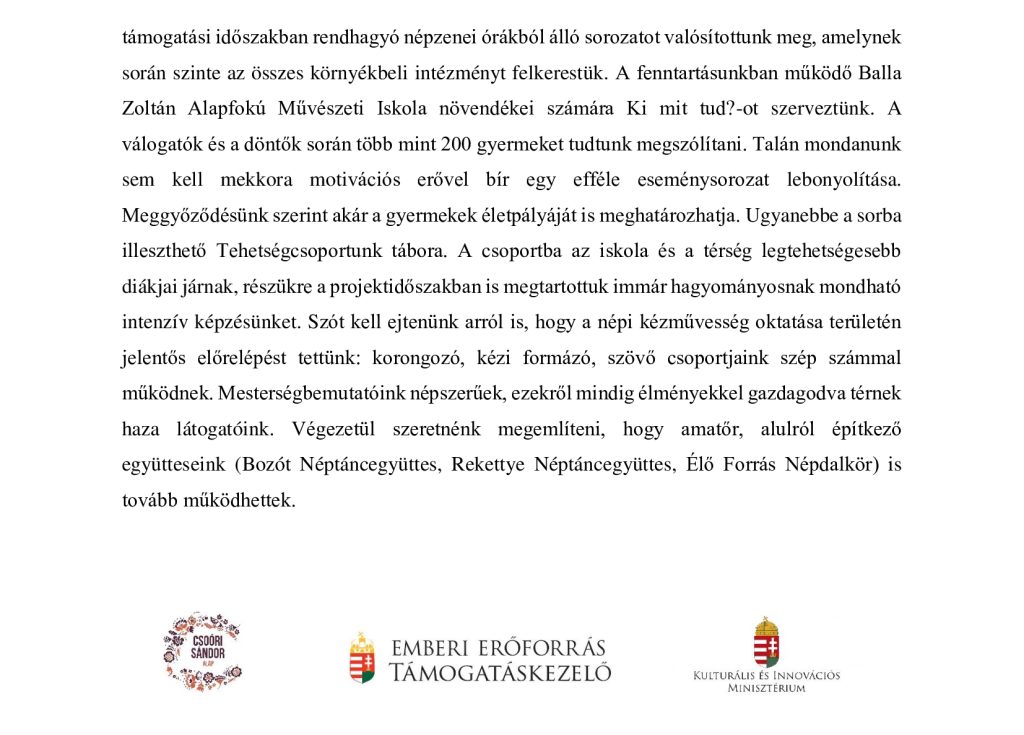 támogatási időszakban rendhagyó népzenei órákból álló sorozatot valósítottunk meg, amelynek során szinte az összes környékbeli intézményt felkerestük. A fenntartásunkban működő Balla Zoltán Alapfokú Művészeti Iskola növendékei számára Ki mit tud?-ot szerveztünk. A válogatók és a döntők során több mint 200 gyermeket tudtunk megszólítani. Talán mondanunk sem kell mekkora motivációs erővel bír egy efféle eseménysorozat lebonyolítása. Meggyőződésünk szerint akár a gyermekek életpályáját is meghatározhatja. Ugyanebbe a sorba illeszthető Tehetségcsoportunk tábora. A csoportba az iskola és a térség legtehetségesebb diákjai járnak, részükre a projektidőszakban is megtartottuk immár hagyományosnak mondható intenzív képzésünket. Szót kell ejtenünk arról is, hogy a népi kézművesség oktatása területén jelentős előrelépést tettünk: korongozó, kézi formázó, szövő csoportjaink szép számmal működnek. Mesterségbemutatóink népszerűek, ezekről mindig élményekkel gazdagodva térnek haza látogatóink. Végezetül szeretnénk megemlíteni, hogy amatőr, alulról építkező együtteseink (Bozót Néptáncegyüttes, Rekettye Néptáncegyüttes, Élő Forrás Népdalkör) is tovább működhettek.

CSOÓRI SÁNDOR ALAP

EMBERI ERŐFORRÁS TÁMOGATÁSKEZELŐ

KULTURÁLIS ÉS INNOVÁCIÓS MINISZTÉRIUM